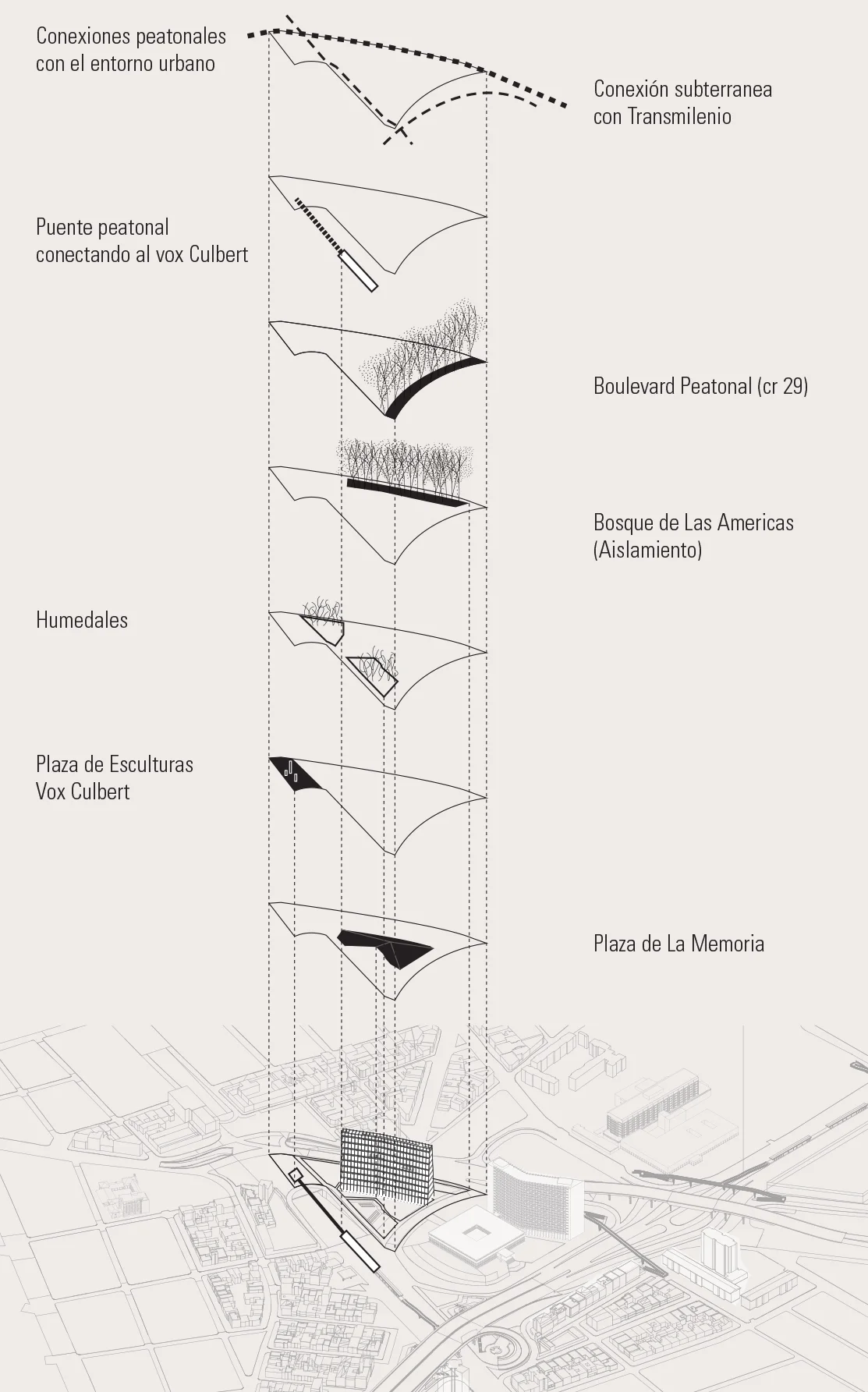 Conexiones peatonales con el entorno urbano

Conexión subterranea con Transmilenio

Puente peatonal conectando al vox Culbert

Boulevard Peatonal (cr 29)

Bosque de Las Americas (Aislamiento)

Humedales

Plaza de Esculturas Vox Culbert

Plaza de La Memoria